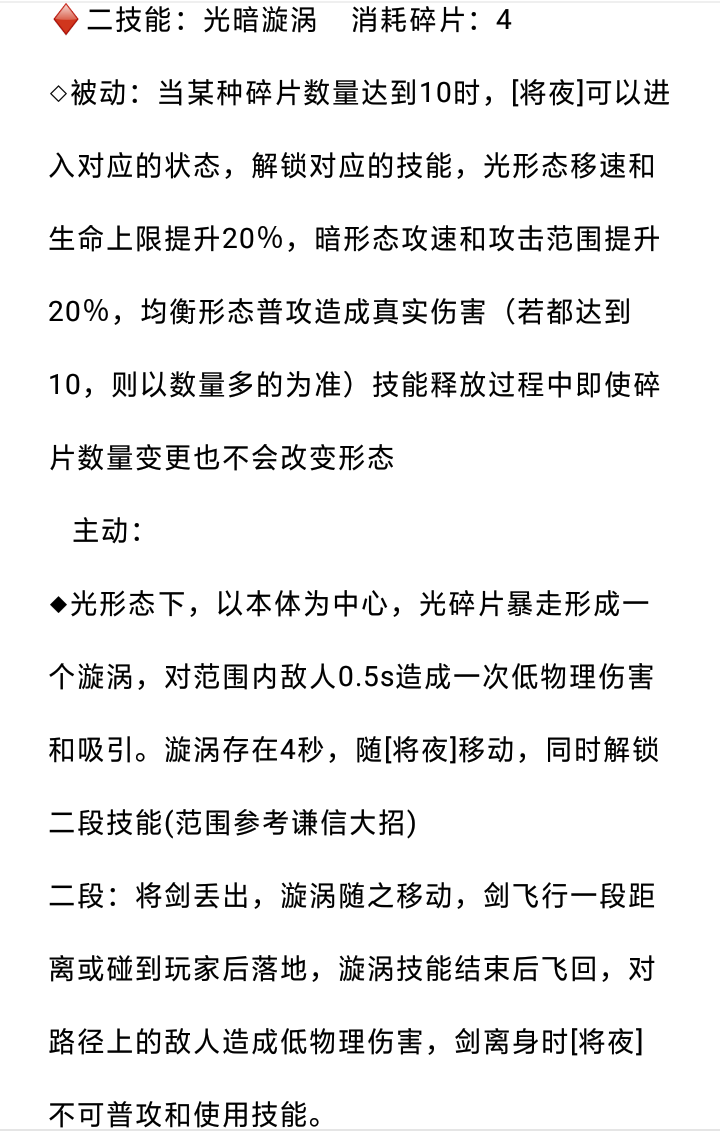 ♦二技能：光暗漩涡　消耗碎片：4

◇被动：当某种碎片数量达到10时，[将夜]可以进入对应的状态，解锁对应的技能，光形态移速和生命上限提升20%，暗形态攻速和攻击范围提升20%，均衡形态普攻造成真实伤害（若都达到10，则以数量多的为准）技能释放过程中即使碎片数量变更也不会改变形态

主动：

◆光形态下，以本体为中心，光碎片暴走形成一个漩涡，对范围内敌人0.5s造成一次低物理伤害和吸引。漩涡存在4秒，随[将夜]移动，同时解锁二段技能(范围参考谦信大招)

二段：将剑丢出，漩涡随之移动，剑飞行一段距离或碰到玩家后落地，漩涡技能结束后飞回，对路径上的敌人造成低物理伤害，剑离身时[将夜]不可普攻和使用技能。